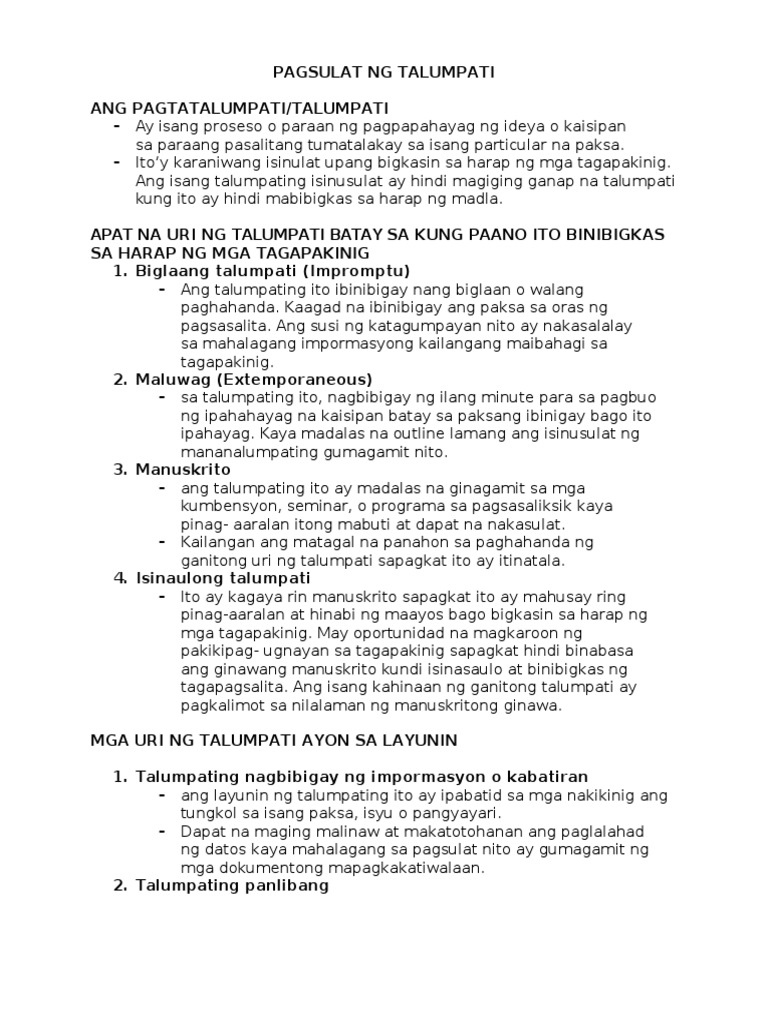 PAGSULAT NG TALUMPATI

ANG PAGTATALUMPATI/TALUMPATI

- Ay isang proseso o paraan ng pagpapahayag ng ideya o kaisipan sa paraang pasalitang tumatalakay sa isang particular na paksa.
- Ito'y karaniwang isinulat upang bigkasin sa harap ng mga tagapakinig. Ang isang talumpating isinusulat ay hindi magiging ganap na talumpati kung ito ay hindi mabibigkas sa harap ng madla.

APAT NA URI NG TALUMPATI BATAY SA KUNG PAANO ITO BINIBIGKAS SA HARAP NG MGA TAGAPAKINIG

1. Biglaang talumpati (Impromptu)
   - Ang talumpating ito ibinibigay nang biglaan o walang paghahanda. Kaagad na ibinibigay ang paksa sa oras ng pagsasalita. Ang susi ng katagumpayan nito ay nakasalalay sa mahalagang impormasyong kailangang maibahagi sa tagapakinig.
2. Maluwag (Extemporaneous)
   - sa talumpating ito, nagbibigay ng ilang minute para sa pagbuo ng ipahahayag na kaisipan batay sa paksang ibinigay bago ito ipahayag. Kaya madalas na outline lamang ang isinusulat ng mananalumpating gumagamit nito.
3. Manuskrito
   - ang talumpating ito ay madalas na ginagamit sa mga kumbensyon, seminar, o programa sa pagsasaliksik kaya pinag- aaralan itong mabuti at dapat na nakasulat.
   - Kailangan ang matagal na panahon sa paghahanda ng ganitong uri ng talumpati sapagkat ito ay itinatala.
4. Isinaulong talumpati
   - Ito ay kagaya rin manuskrito sapagkat ito ay mahusay ring pinag-aaralan at hinabi ng maayos bago bigkasin sa harap ng mga tagapakinig. May oportunidad na magkaroon ng pakikipag- ugnayan sa tagapakinig sapagkat hindi binabasa ang ginawang manuskrito kundi isinasaulo at binibigkas ng tagapagsalita. Ang isang kahinaan ng ganitong talumpati ay pagkalimot sa nilalaman ng manuskritong ginawa.

MGA URI NG TALUMPATI AYON SA LAYUNIN

1. Talumpating nagbibigay ng impormasyon o kabatiran
   - ang layunin ng talumpating ito ay ipabatid sa mga nakikinig ang tungkol sa isang paksa, isyu o pangyayari.
   - Dapat na maging malinaw at makatotohanan ang paglalahad ng datos kaya mahalagang sa pagsulat nito ay gumagamit ng mga dokumentong mapagkakatiwalaan.
2. Talumpating panlibang